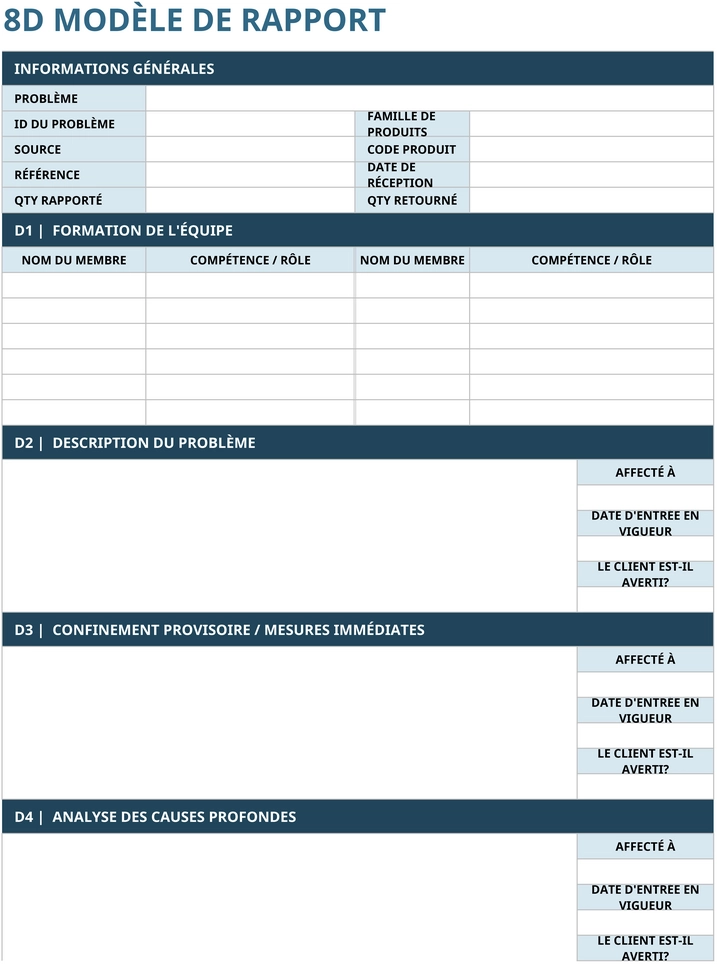 8D MODÈLE DE RAPPORT

INFORMATIONS GÉNÉRALES

PROBLÈME
ID DU PROBLÈME
FAMILLE DE PRODUITS
SOURCE
CODE PRODUIT
RÉFÉRENCE
DATE DE RÉCEPTION
QTY RAPPORTÉ
QTY RETOURNÉ

D1 | FORMATION DE L'ÉQUIPE

| NOM DU MEMBRE | COMPÉTENCE / RÔLE | NOM DU MEMBRE | COMPÉTENCE / RÔLE |
|---|---|---|---|
| | | | |
| | | | |
| | | | |
| | | | |
| | | | |
| | | | |

D2 | DESCRIPTION DU PROBLÈME

AFFECTÉ À
DATE D'ENTREE EN VIGUEUR
LE CLIENT EST-IL AVERTI?

D3 | CONFINEMENT PROVISOIRE / MESURES IMMÉDIATES

AFFECTÉ À
DATE D'ENTREE EN VIGUEUR
LE CLIENT EST-IL AVERTI?

D4 | ANALYSE DES CAUSES PROFONDES

AFFECTÉ À
DATE D'ENTREE EN VIGUEUR
LE CLIENT EST-IL AVERTI?